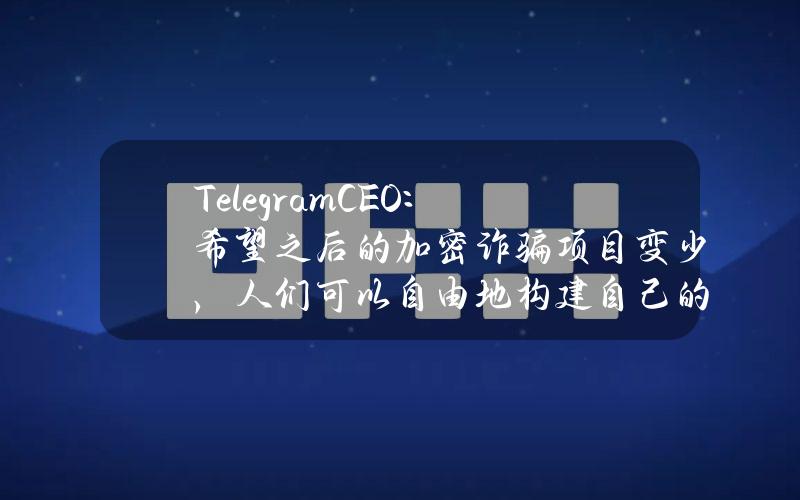 TelegramCEO:
希望之后的加密诈骗项目变少，人们可以自由地构建自己的